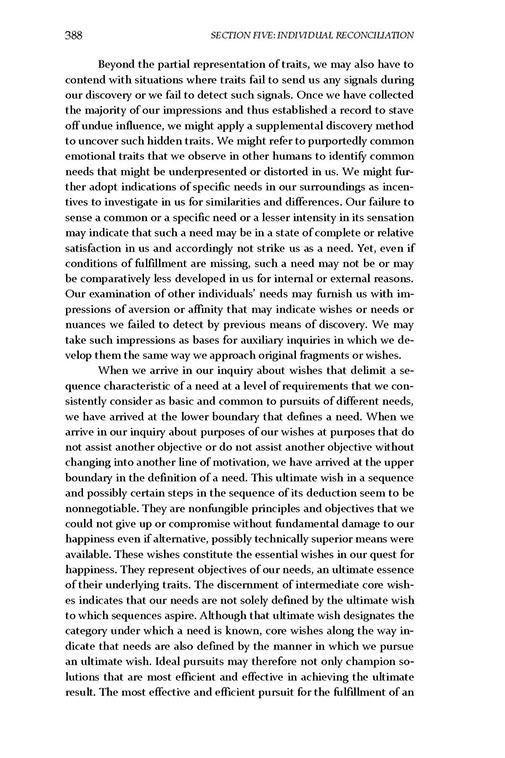 388 SECTION FIVE: INDIVIDUAL RECONCILIATION

Beyond the partial representation of traits, we may also have to contend with situations where traits fail to send us any signals during our discovery or we fail to detect such signals. Once we have collected the majority of our impressions and thus established a record to stave off undue influence, we might apply a supplemental discovery method to uncover such hidden traits. We might refer to purportedly common emotional traits that we observe in other humans to identify common needs that might be underpresented or distorted in us. We might further adopt indications of specific needs in our surroundings as incentives to investigate in us for similarities and differences. Our failure to sense a common or a specific need or a lesser intensity in its sensation may indicate that such a need may be in a state of complete or relative satisfaction in us and accordingly not strike us as a need. Yet, even if conditions of fulfillment are missing, such a need may not be or may be comparatively less developed in us for internal or external reasons. Our examination of other individuals' needs may furnish us with impressions of aversion or affinity that may indicate wishes or needs or nuances we failed to detect by previous means of discovery. We may take such impressions as bases for auxiliary inquiries in which we develop them the same way we approach original fragments or wishes.

When we arrive in our inquiry about wishes that delimit a sequence characteristic of a need at a level of requirements that we consistently consider as basic and common to pursuits of different needs, we have arrived at the lower boundary that defines a need. When we arrive in our inquiry about purposes of our wishes at purposes that do not assist another objective or do not assist another objective without changing into another line of motivation, we have arrived at the upper boundary in the definition of a need. This ultimate wish in a sequence and possibly certain steps in the sequence of its deduction seem to be nonnegotiable. They are nonfungible principles and objectives that we could not give up or compromise without fundamental damage to our happiness even if alternative, possibly technically superior means were available. These wishes constitute the essential wishes in our quest for happiness. They represent objectives of our needs, an ultimate essence of their underlying traits. The discernment of intermediate core wishes indicates that our needs are not solely defined by the ultimate wish to which sequences aspire. Although that ultimate wish designates the category under which a need is known, core wishes along the way indicate that needs are also defined by the manner in which we pursue an ultimate wish. Ideal pursuits may therefore not only champion solutions that are most efficient and effective in achieving the ultimate result. The most effective and efficient pursuit for the fulfillment of an